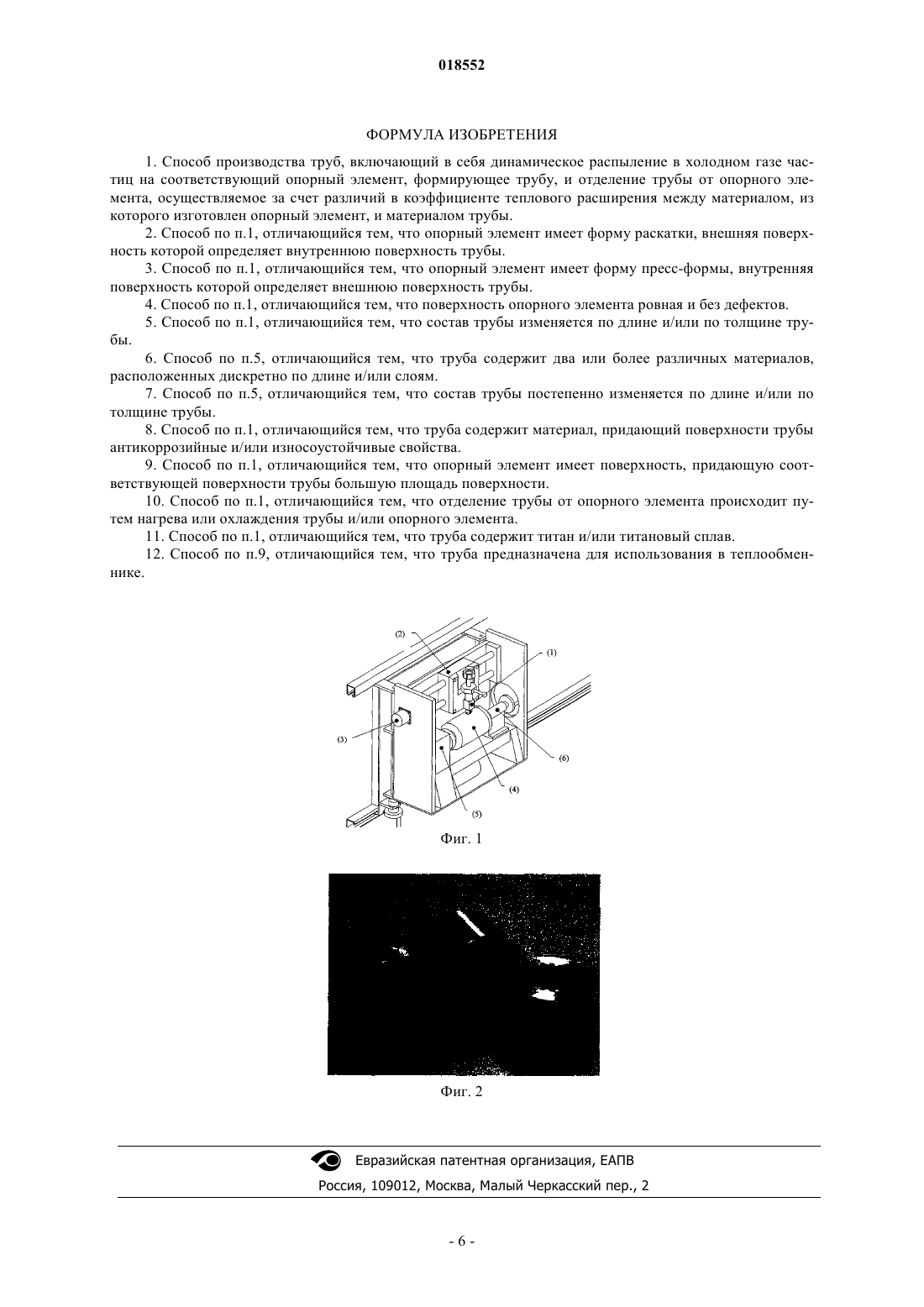 018552

ФОРМУЛА ИЗОБРЕТЕНИЯ

1. Способ производства труб, включающий в себя динамическое распыление в холодном газе частиц на соответствующий опорный элемент, формирующее трубу, и отделение трубы от опорного элемента, осуществляемое за счет различий в коэффициенте теплового расширения между материалом, из которого изготовлен опорный элемент, и материалом трубы.

2. Способ по п.1, отличающийся тем, что опорный элемент имеет форму раскатки, внешняя поверхность которой определяет внутреннюю поверхность трубы.

3. Способ по п.1, отличающийся тем, что опорный элемент имеет форму пресс-формы, внутренняя поверхность которой определяет внешнюю поверхность трубы.

4. Способ по п.1, отличающийся тем, что поверхность опорного элемента ровная и без дефектов.

5. Способ по п.1, отличающийся тем, что состав трубы изменяется по длине и/или по толщине трубы.

6. Способ по п.5, отличающийся тем, что труба содержит два или более различных материалов, расположенных дискретно по длине и/или слоям.

7. Способ по п.5, отличающийся тем, что состав трубы постепенно изменяется по длине и/или по толщине трубы.

8. Способ по п.1, отличающийся тем, что труба содержит материал, придающий поверхности трубы антикоррозийные и/или износоустойчивые свойства.

9. Способ по п.1, отличающийся тем, что опорный элемент имеет поверхность, придающую соответствующей поверхности трубы большую площадь поверхности.

10. Способ по п.1, отличающийся тем, что отделение трубы от опорного элемента происходит путем нагрева или охлаждения трубы и/или опорного элемента.

11. Способ по п.1, отличающийся тем, что труба содержит титан и/или титановый сплав.

12. Способ по п.9, отличающийся тем, что труба предназначена для использования в теплообменнике.

(2)
(1)
(3)
(6)
(4)
(5)

Фиг. 1

Фиг. 2

Евразийская патентная организация, ЕАПВ
Россия, 109012, Москва, Малый Черкасский пер., 2

- 6 -